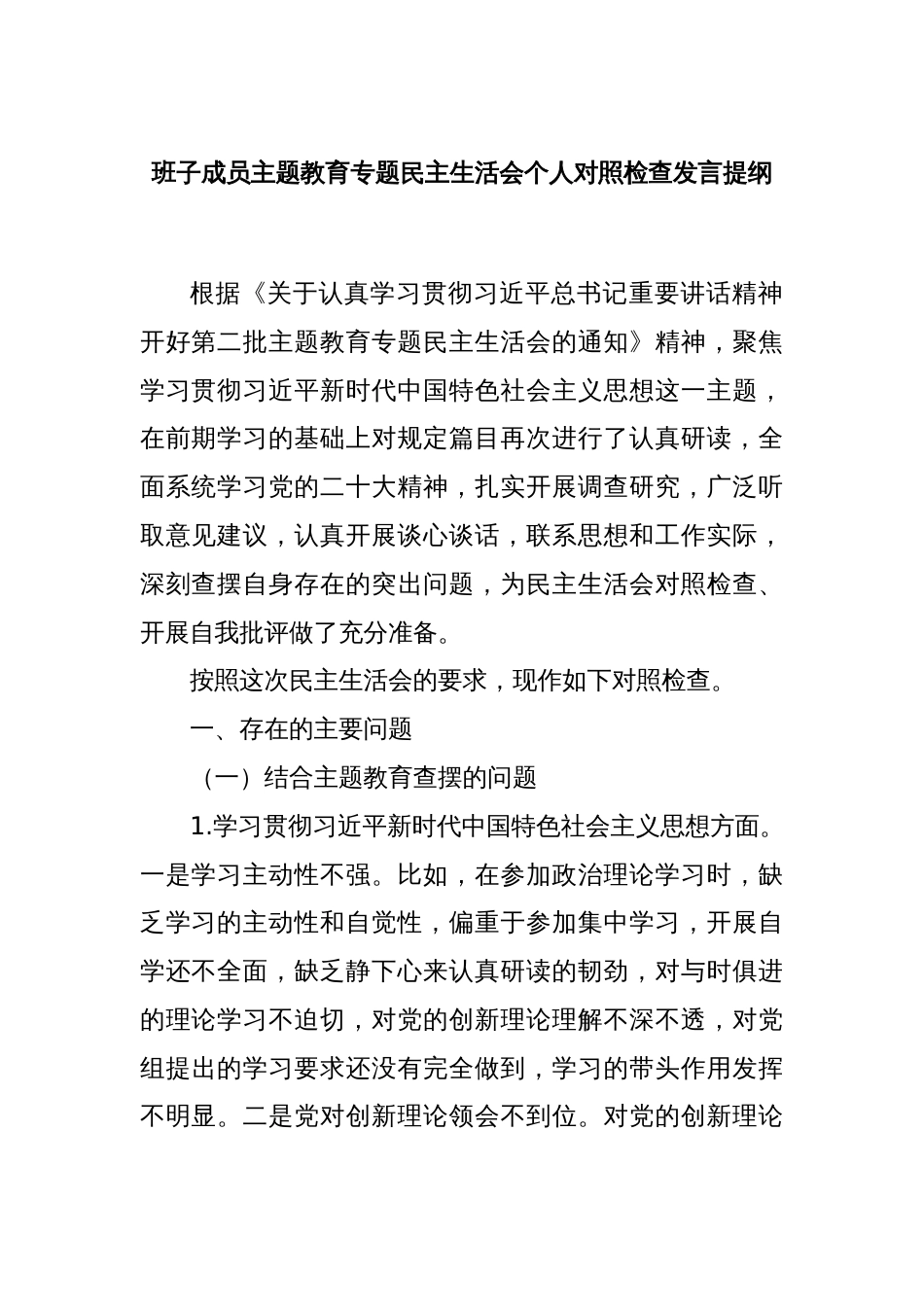 班子成员主题教育专题民主生活会个人对照检查发言提纲

根据《关于认真学习贯彻习近平总书记重要讲话精神开好第二批主题教育专题民主生活会的通知》精神，聚焦学习贯彻习近平新时代中国特色社会主义思想这一主题，在前期学习的基础上对规定篇目再次进行了认真研读，全面系统学习党的二十大精神，扎实开展调查研究，广泛听取意见建议，认真开展谈心谈话，联系思想和工作实际，深刻查摆自身存在的突出问题，为民主生活会对照检查、开展自我批评做了充分准备。

按照这次民主生活会的要求，现作如下对照检查。

一、存在的主要问题

（一）结合主题教育查摆的问题

1.学习贯彻习近平新时代中国特色社会主义思想方面。一是学习主动性不强。比如，在参加政治理论学习时，缺乏学习的主动性和自觉性，偏重于参加集中学习，开展自学还不全面，缺乏静下心来认真研读的韧劲，对与时俱进的理论学习不迫切，对党的创新理论理解不深不透，对党组提出的学习要求还没有完全做到，学习的带头作用发挥不明显。二是党对创新理论领会不到位。对党的创新理论